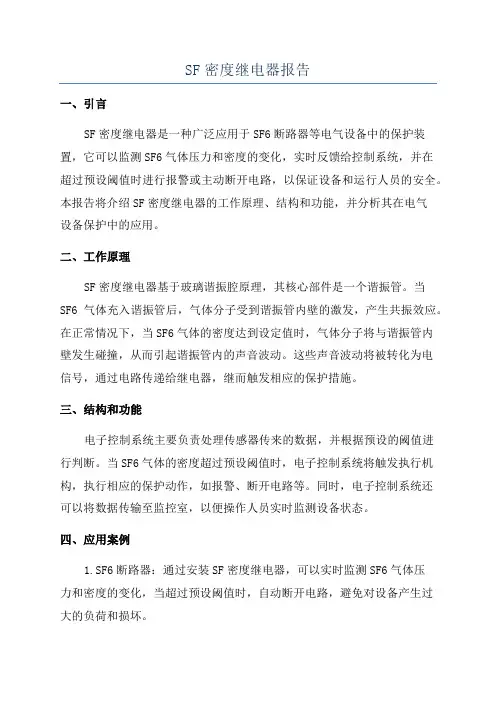 SF 密度继电器报告

一、引言

SF 密度继电器是一种广泛应用于 SF6 断路器等电气设备中的保护装置，它可以监测 SF6 气体压力和密度的变化，实时反馈给控制系统，并在超过预设阈值时进行报警或主动断开电路，以保证设备和运行人员的安全。本报告将介绍 SF 密度继电器的工作原理、结构和功能，并分析其在电气设备保护中的应用。

二、工作原理

SF 密度继电器基于玻璃谐振腔原理，其核心部件是一个谐振管。当 SF6 气体充入谐振管后，气体分子受到谐振管内壁的激发，产生共振效应。在正常情况下，当 SF6 气体的密度达到设定值时，气体分子将与谐振管内壁发生碰撞，从而引起谐振管内的声音波动。这些声音波动将被转化为电信号，通过电路传递给继电器，继而触发相应的保护措施。

三、结构和功能

电子控制系统主要负责处理传感器传来的数据，并根据预设的阈值进行判断。当 SF6 气体的密度超过预设阈值时，电子控制系统将触发执行机构，执行相应的保护动作，如报警、断开电路等。同时，电子控制系统还可以将数据传输至监控室，以便操作人员实时监测设备状态。

四、应用案例

1. SF6 断路器：通过安装 SF 密度继电器，可以实时监测 SF6 气体压力和密度的变化，当超过预设阈值时，自动断开电路，避免对设备产生过大的负荷和损坏。